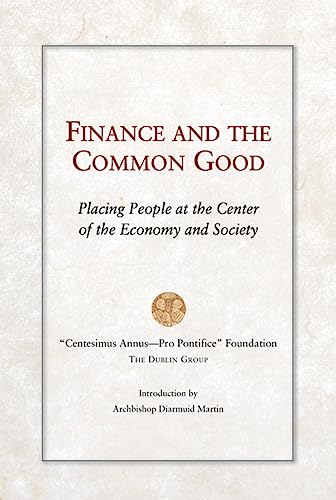 FINANCE AND THE COMMON GOOD

Placing People at the Center of the Economy and Society

"Centesimus Annus—Pro Pontifice" Foundation
THE DUBLIN GROUP

Introduction by
Archbishop Diarmuid Martin